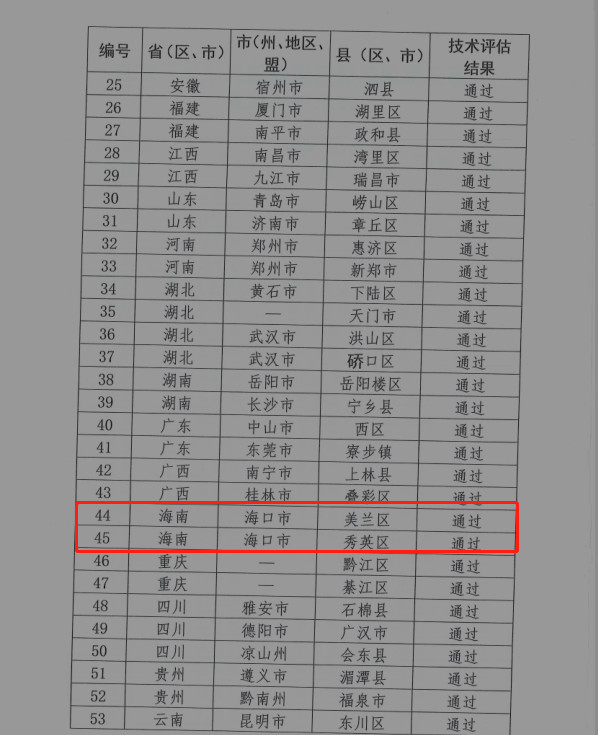 | 编号 | 省（区、市） | 市（州、地区、盟） | 县（区、市） | 技术评估结果 |
|---|---|---|---|---|
| 25 | 安徽 | 宿州市 | 泗县 | 通过 |
| 26 | 福建 | 厦门市 | 湖里区 | 通过 |
| 27 | 福建 | 南平市 | 政和县 | 通过 |
| 28 | 江西 | 南昌市 | 湾里区 | 通过 |
| 29 | 江西 | 九江市 | 瑞昌市 | 通过 |
| 30 | 山东 | 青岛市 | 崂山区 | 通过 |
| 31 | 山东 | 济南市 | 章丘区 | 通过 |
| 32 | 河南 | 郑州市 | 惠济区 | 通过 |
| 33 | 河南 | 郑州市 | 新郑市 | 通过 |
| 34 | 湖北 | 黄石市 | 下陆区 | 通过 |
| 35 | 湖北 | — | 天门市 | 通过 |
| 36 | 湖北 | 武汉市 | 洪山区 | 通过 |
| 37 | 湖北 | 武汉市 | 硚口区 | 通过 |
| 38 | 湖南 | 岳阳市 | 岳阳楼区 | 通过 |
| 39 | 湖南 | 长沙市 | 宁乡县 | 通过 |
| 40 | 广东 | 中山市 | 西区 | 通过 |
| 41 | 广东 | 东莞市 | 寮步镇 | 通过 |
| 42 | 广西 | 南宁市 | 上林县 | 通过 |
| 43 | 广西 | 桂林市 | 叠彩区 | 通过 |
| 44 | 海南 | 海口市 | 美兰区 | 通过 |
| 45 | 海南 | 海口市 | 秀英区 | 通过 |
| 46 | 重庆 | — | 黔江区 | 通过 |
| 47 | 重庆 | — | 綦江区 | 通过 |
| 48 | 四川 | 雅安市 | 石棉县 | 通过 |
| 49 | 四川 | 德阳市 | 广汉市 | 通过 |
| 50 | 四川 | 凉山州 | 会东县 | 通过 |
| 51 | 贵州 | 遵义市 | 湄潭县 | 通过 |
| 52 | 贵州 | 黔南州 | 福泉市 | 通过 |
| 53 | 云南 | 昆明市 | 东川区 | 通过 |